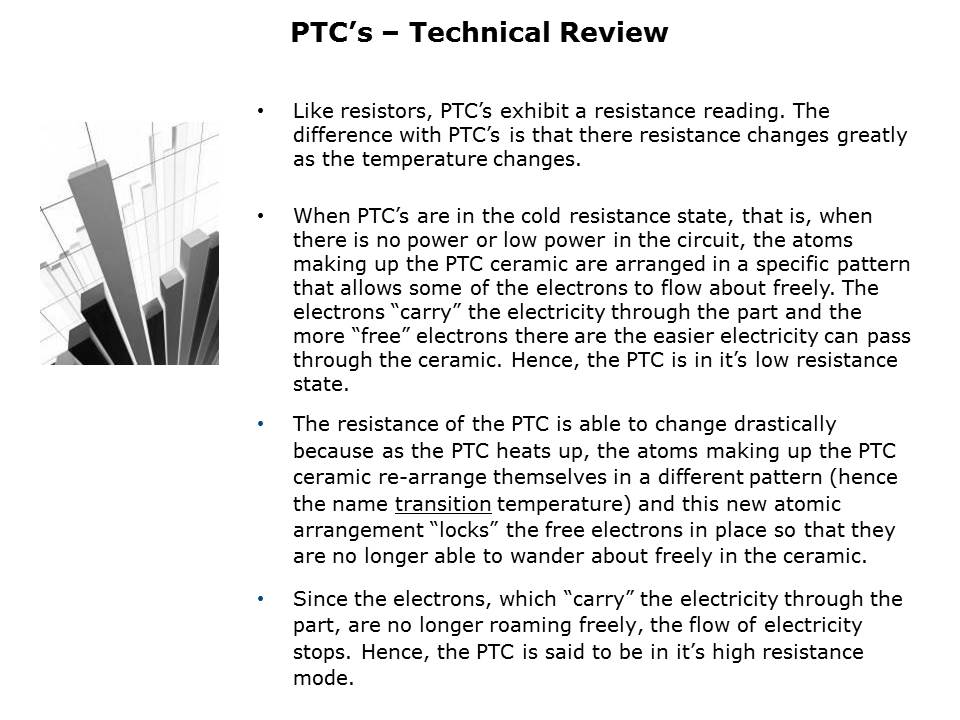 PTC's – Technical Review

• Like resistors, PTC's exhibit a resistance reading. The difference with PTC's is that there resistance changes greatly as the temperature changes.

• When PTC's are in the cold resistance state, that is, when there is no power or low power in the circuit, the atoms making up the PTC ceramic are arranged in a specific pattern that allows some of the electrons to flow about freely. The electrons "carry" the electricity through the part and the more "free" electrons there are the easier electricity can pass through the ceramic. Hence, the PTC is in it's low resistance state.

• The resistance of the PTC is able to change drastically because as the PTC heats up, the atoms making up the PTC ceramic re-arrange themselves in a different pattern (hence the name transition temperature) and this new atomic arrangement "locks" the free electrons in place so that they are no longer able to wander about freely in the ceramic.

• Since the electrons, which "carry" the electricity through the part, are no longer roaming freely, the flow of electricity stops. Hence, the PTC is said to be in it's high resistance mode.